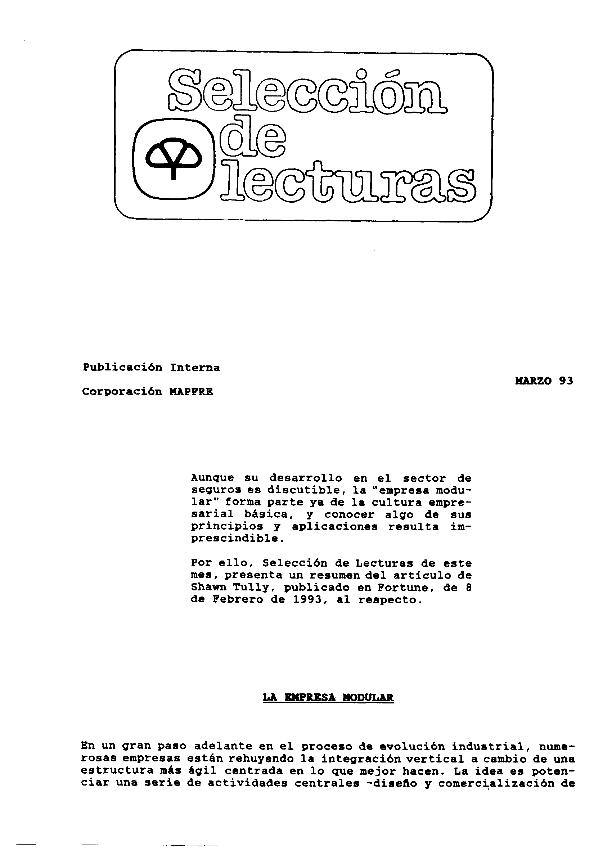 Selección de lecturas

Publicación Interna

Corporación MAPFRE

MARZO 93

Aunque su desarrollo en el sector de seguros es discutible, la "empresa modular" forma parte ya de la cultura empresarial básica, y conocer algo de sus principios y aplicaciones resulta imprescindible.

Por ello, Selección de Lecturas de este mes, presenta un resumen del artículo de Shawn Tully, publicado en Fortune, de 8 de Febrero de 1993, al respecto.

LA EMPRESA MODULAR

En un gran paso adelante en el proceso de evolución industrial, numerosas empresas están rehuyendo la integración vertical a cambio de una estructura más ágil centrada en lo que mejor hacen. La idea es potenciar una serie de actividades centrales -diseño y comercialización de